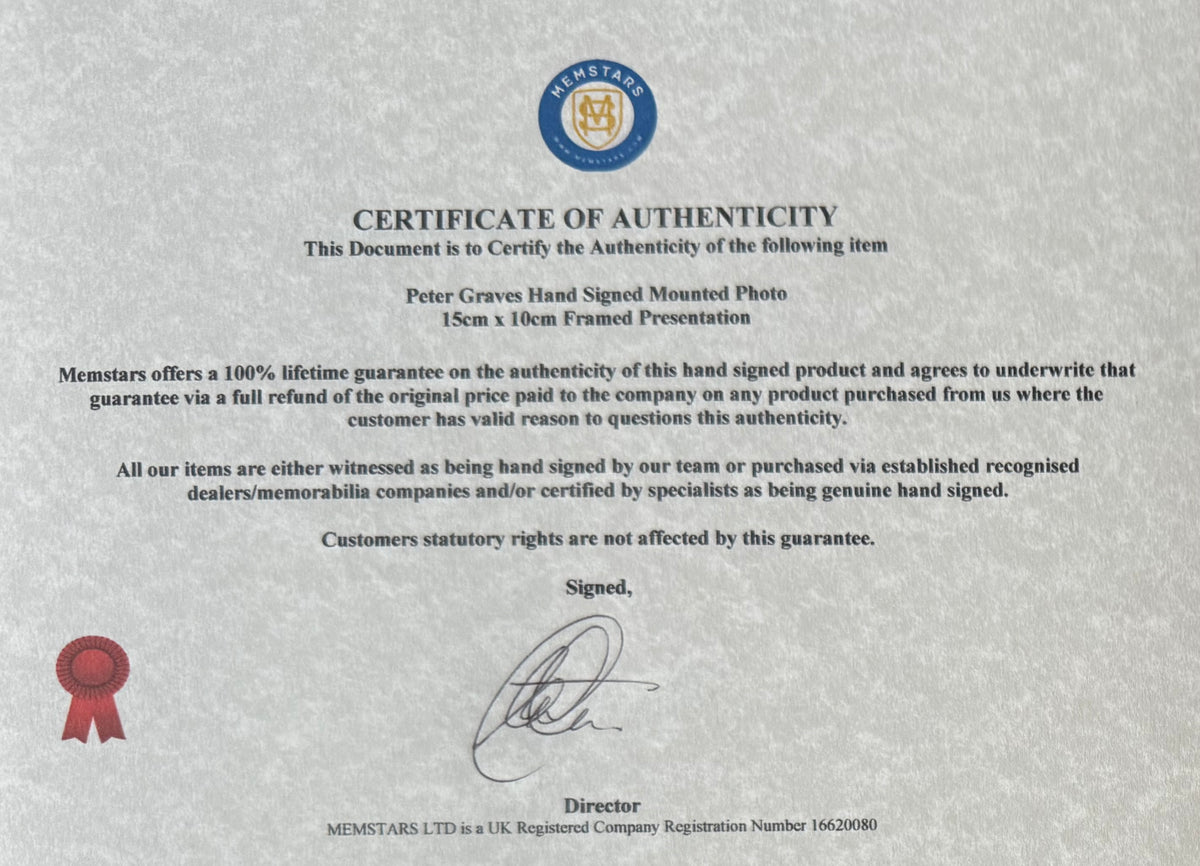 MEMSTARS

CERTIFICATE OF AUTHENTICITY
This Document is to Certify the Authenticity of the following item

Peter Graves Hand Signed Mounted Photo
15cm x 10cm Framed Presentation

Memstars offers a 100% lifetime guarantee on the authenticity of this hand signed product and agrees to underwrite that guarantee via a full refund of the original price paid to the company on any product purchased from us where the customer has valid reason to questions this authenticity.

All our items are either witnessed as being hand signed by our team or purchased via established recognised dealers/memorabilia companies and/or certified by specialists as being genuine hand signed.

Customers statutory rights are not affected by this guarantee.

Signed,

Director
MEMSTARS LTD is a UK Registered Company Registration Number 16620080